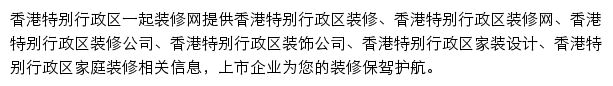 香港特别行政区一起装修网提供香港特别行政区装修、香港特别行政区装修网、香港特别行政区装修公司、香港特别行政区装饰公司、香港特别行政区家装设计、香港特别行政区家庭装修相关信息，上市企业为您的装修保驾护航。